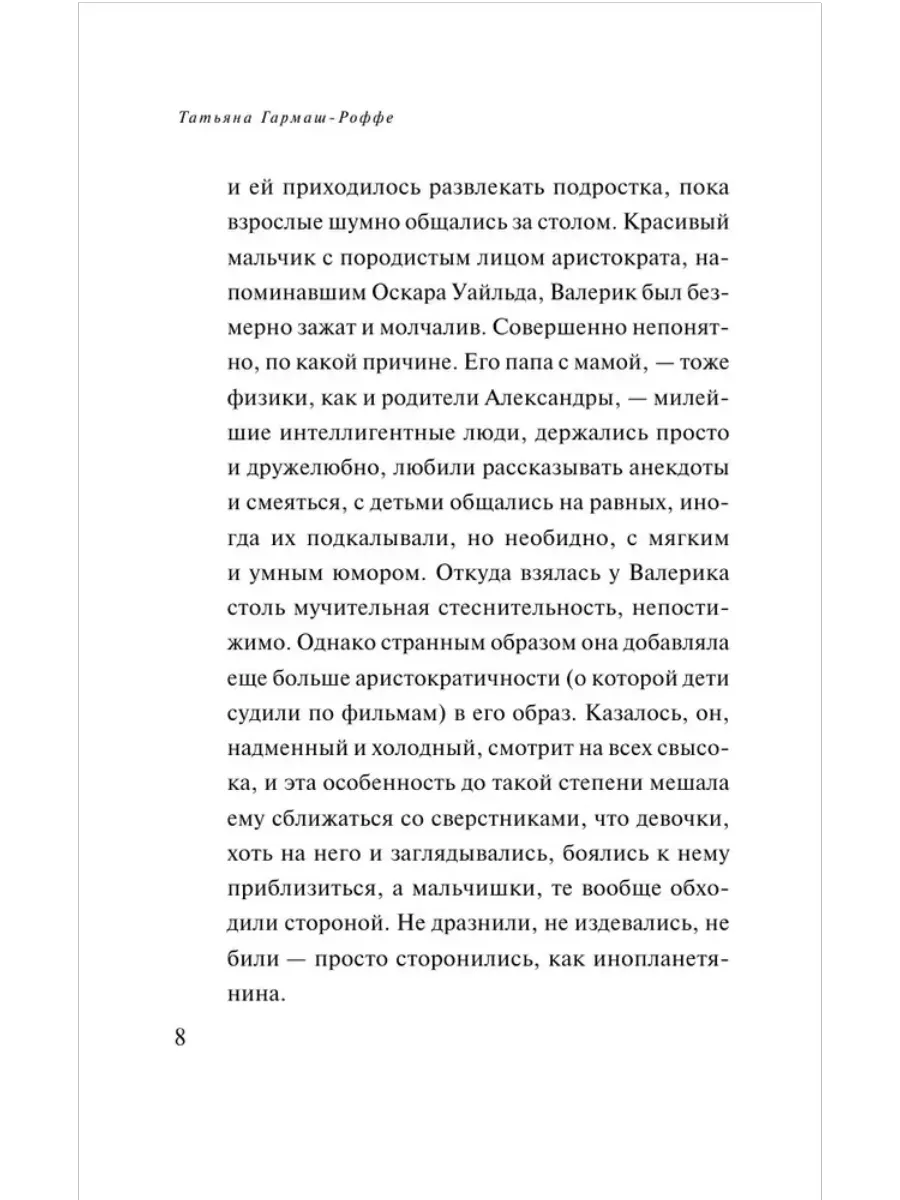 Татьяна Гармаш-Роффе

и ей приходилось развлекать подростка, пока взрослые шумно общались за столом. Красивый мальчик с породистым лицом аристократа, напоминавшим Оскара Уайльда, Валерик был безмерно зажат и молчалив. Совершенно непонятно, по какой причине. Его папа с мамой, — тоже физики, как и родители Александры, — милейшие интеллигентные люди, держались просто и дружелюбно, любили рассказывать анекдоты и смеяться, с детьми общались на равных, иногда их подкалывали, но необидно, с мягким и умным юмором. Откуда взялась у Валерика столь мучительная стеснительность, непостижимо. Однако странным образом она добавляла еще больше аристократичности (о которой дети судили по фильмам) в его образ. Казалось, он, надменный и холодный, смотрит на всех свысока, и эта особенность до такой степени мешала ему сближаться со сверстниками, что девочки, хоть на него и заглядывались, боялись к нему приблизиться, а мальчишки, те вообще обходили стороной. Не дразнили, не издевались, не били — просто сторонились, как инопланетянина.

8